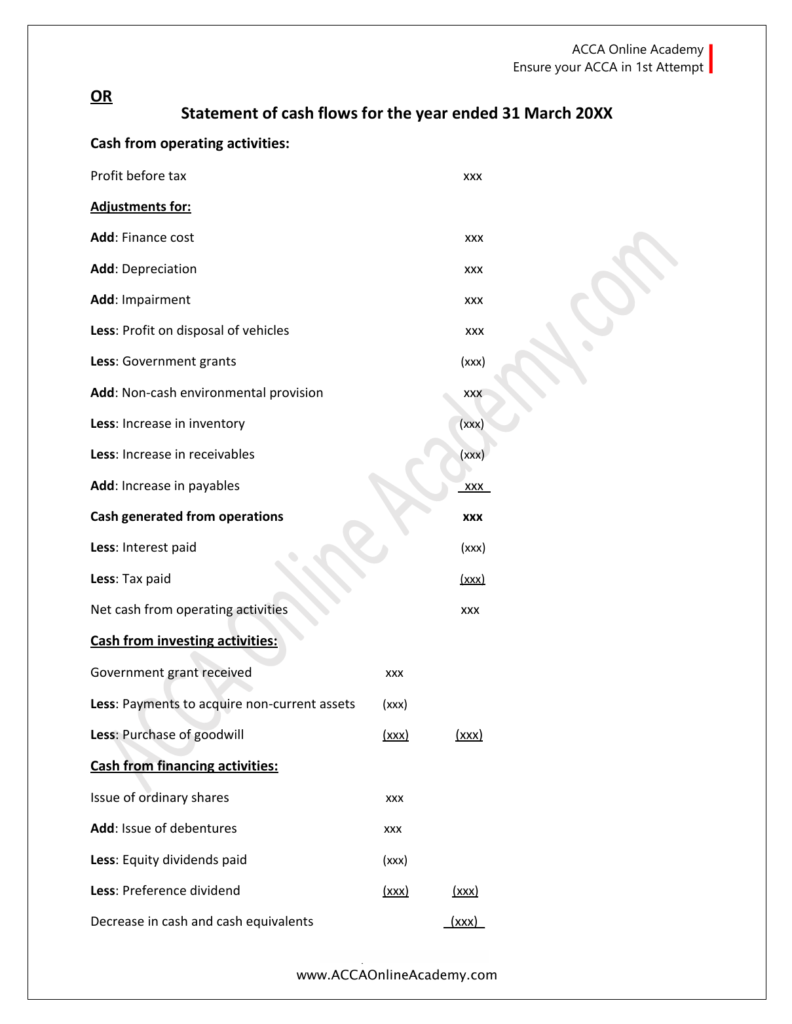 ACCA Online Academy
Ensure your ACCA in 1st Attempt

OR

Statement of cash flows for the year ended 31 March 20XX

Cash from operating activities:

| | | |
|---|---|---|
| Profit before tax | | xxx |
| Adjustments for: | | |
| Add: Finance cost | | xxx |
| Add: Depreciation | | xxx |
| Add: Impairment | | xxx |
| Less: Profit on disposal of vehicles | | xxx |
| Less: Government grants | | (xxx) |
| Add: Non-cash environmental provision | | xxx |
| Less: Increase in inventory | | (xxx) |
| Less: Increase in receivables | | (xxx) |
| Add: Increase in payables | | xxx |
| Cash generated from operations | | xxx |
| Less: Interest paid | | (xxx) |
| Less: Tax paid | | (xxx) |
| Net cash from operating activities | | xxx |
| Cash from investing activities: | | |
| Government grant received | xxx | |
| Less: Payments to acquire non-current assets | (xxx) | |
| Less: Purchase of goodwill | (xxx) | (xxx) |
| Cash from financing activities: | | |
| Issue of ordinary shares | xxx | |
| Add: Issue of debentures | xxx | |
| Less: Equity dividends paid | (xxx) | |
| Less: Preference dividend | (xxx) | (xxx) |
| Decrease in cash and cash equivalents | | (xxx) |

ACCA Online Academy.com

www.ACCAOnlineAcademy.com